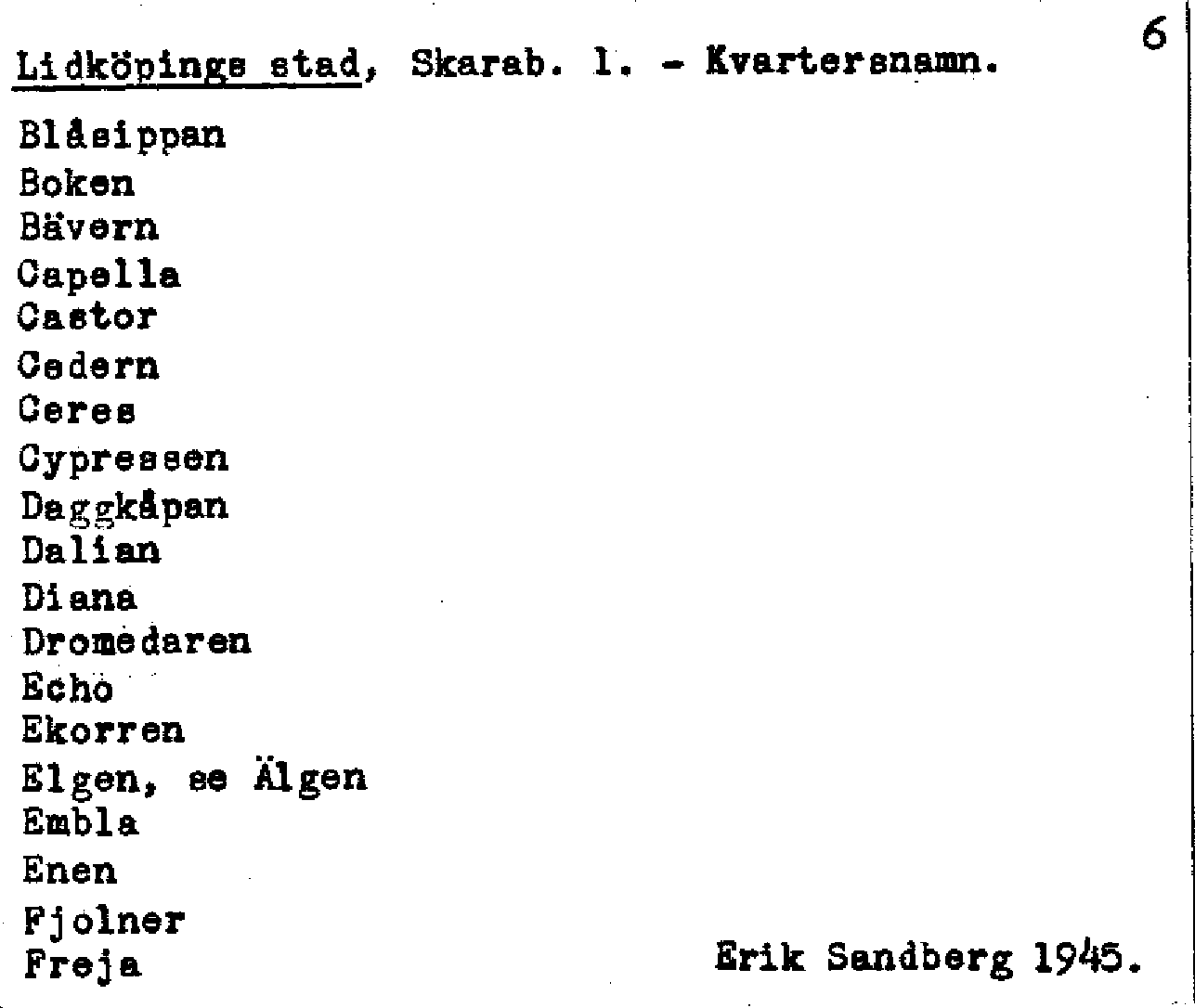 6

Lidköpings stad, Skarab. l. - Kvartersnamn.

Blåsippan
Boken
Bävern
Capella
Castor
Cedern
Ceres
Cypressen
Daggkåpan
Dalian
Diana
Dromedaren
Echo
Ekorren
Elgen, se Älgen
Embla
Enen
Fjolner
Freja

Erik Sandberg 1945.